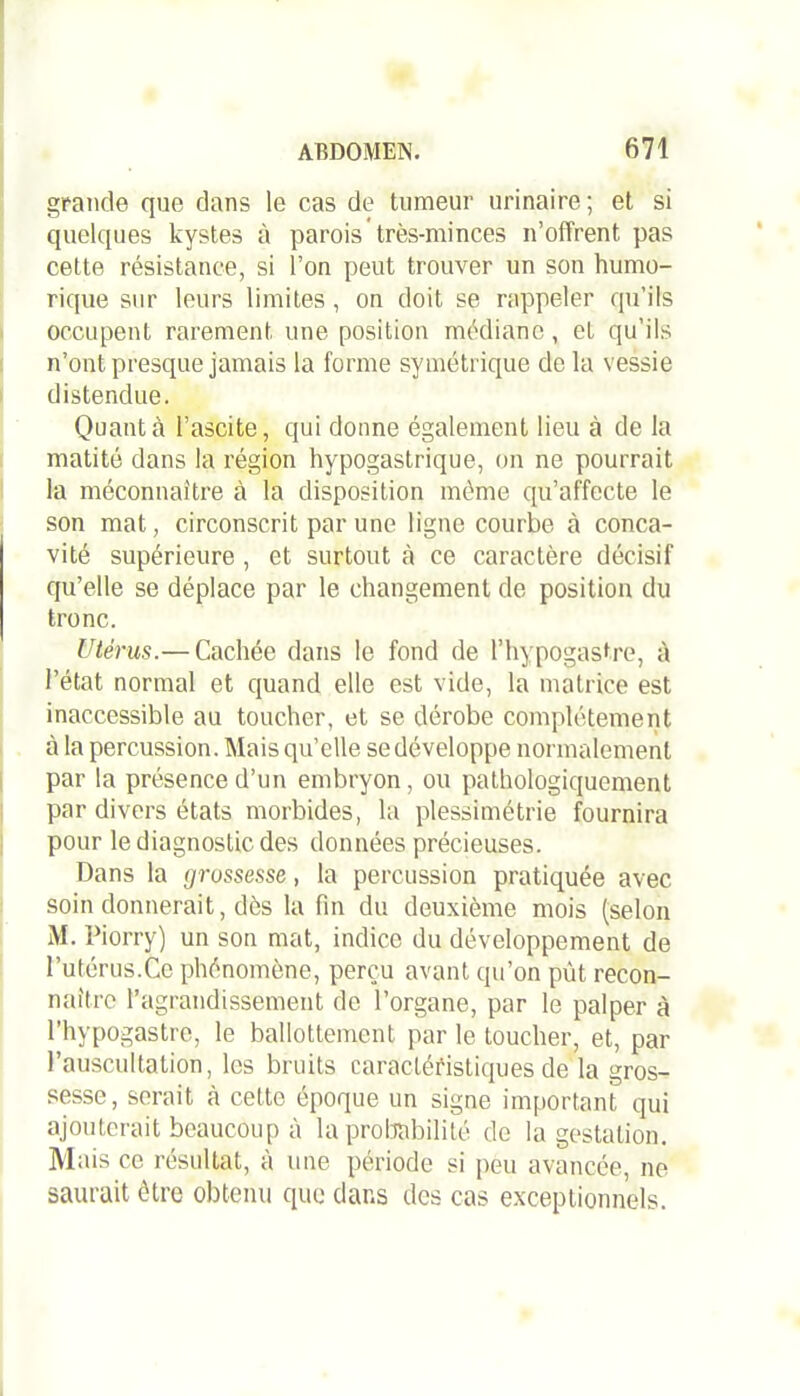 ABDOMEN. 671

grande que dans le cas de tumeur urinaire; et si quelques kystes à parois très-minces n'offrent pas cette résistance, si l'on peut trouver un son humorique sur leurs limites, on doit se rappeler qu'ils occupent rarement une position médiane, et qu'ils n'ont presque jamais la forme symétrique de la vessie distendue.

Quant à l'ascite, qui donne également lieu à de la matité dans la région hypogastrique, on ne pourrait la méconnaître à la disposition même qu'affecte le son mat, circonscrit par une ligne courbe à concavité supérieure, et surtout à ce caractère décisif qu'elle se déplace par le changement de position du tronc.

Utérus.— Cachée dans le fond de l'hypogastre, à l'état normal et quand elle est vide, la matrice est inaccessible au toucher, et se dérobe complétement à la percussion. Mais qu'elle se développe normalement par la présence d'un embryon, ou pathologiquement par divers états morbides, la plessimétrie fournira pour le diagnostic des données précieuses.

Dans la grossesse, la percussion pratiquée avec soin donnerait, dès la fin du deuxième mois (selon M. Piorry) un son mat, indice du développement de l'utérus.Ce phénomène, perçu avant qu'on pût reconnaître l'agrandissement de l'organe, par le palper à l'hypogastre, le ballottement par le toucher, et, par l'auscultation, les bruits caractéristiques de la grossesse, serait à cette époque un signe important qui ajouterait beaucoup à la probabilité de la gestation. Mais ce résultat, à une période si peu avancée, ne saurait être obtenu que dans des cas exceptionnels.